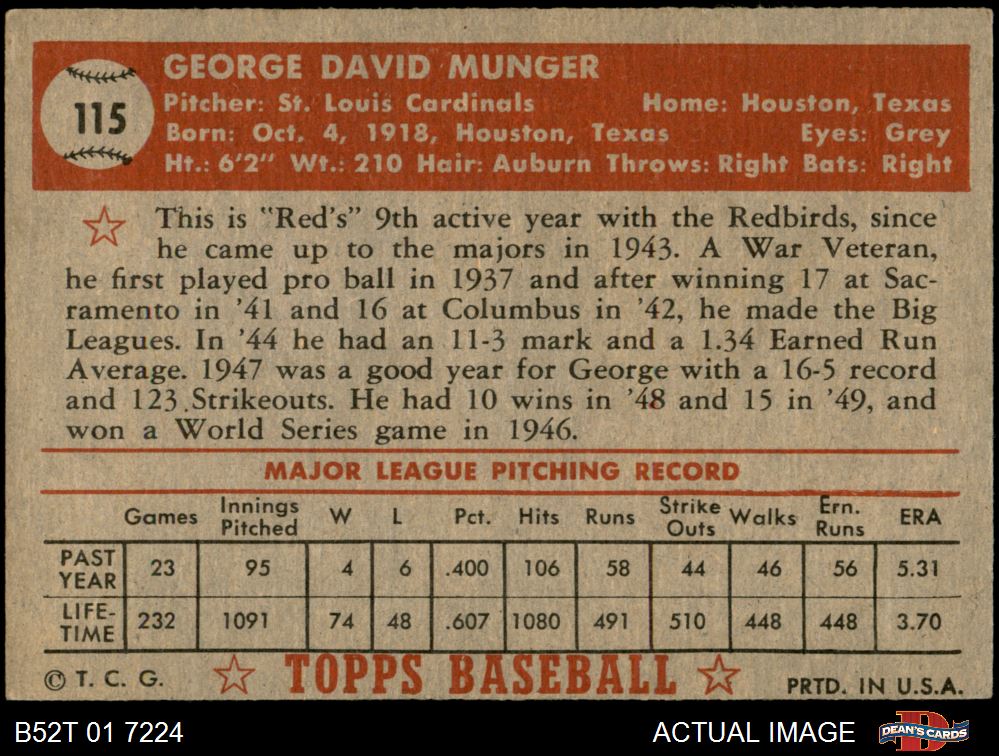 115

GEORGE DAVID MUNGER

Pitcher: St. Louis Cardinals Home: Houston, Texas
Born: Oct. 4, 1918, Houston, Texas Eyes: Grey
Ht.: 6'2" Wt.: 210 Hair: Auburn Throws: Right Bats: Right

This is "Red's" 9th active year with the Redbirds, since he came up to the majors in 1943. A War Veteran, he first played pro ball in 1937 and after winning 17 at Sacramento in '41 and 16 at Columbus in '42, he made the Big Leagues. In '44 he had an 11-3 mark and a 1.34 Earned Run Average. 1947 was a good year for George with a 16-5 record and 123 Strikeouts. He had 10 wins in '48 and 15 in '49, and won a World Series game in 1946.

MAJOR LEAGUE PITCHING RECORD

| | Games | Innings Pitched | W | L | Pct. | Hits | Runs | Strike Outs | Walks | Ern. Runs | ERA |
|---|---|---|---|---|---|---|---|---|---|---|---|
| PAST YEAR | 23 | 95 | 4 | 6 | .400 | 106 | 58 | 44 | 46 | 56 | 5.31 |
| LIFE-TIME | 232 | 1091 | 74 | 48 | .607 | 1080 | 491 | 510 | 448 | 448 | 3.70 |

© T. C. G. TOPPS BASEBALL PRTD. IN U.S.A.

B52T 01 7224

ACTUAL IMAGE

DEAN'S CARDS